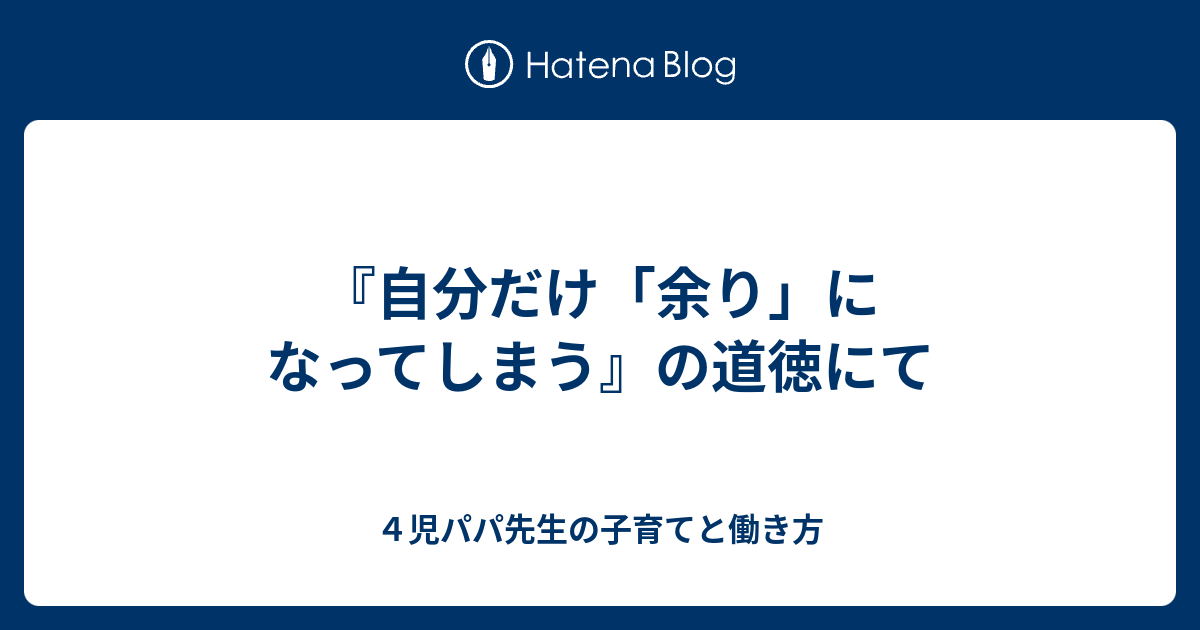 Hatena Blog

『自分だけ「余り」になってしまう』の道徳にて

４児パパ先生の子育てと働き方